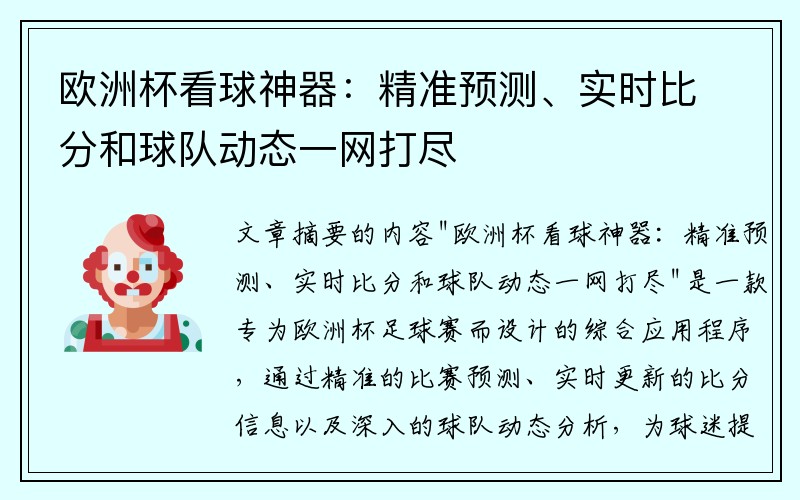 欧洲杯看球神器：精准预测、实时比分和球队动态一网打尽

文章摘要的内容"欧洲杯看球神器：精准预测、实时比分和球队动态一网打尽"是一款专为欧洲杯足球赛而设计的综合应用程序，通过精准的比赛预测、实时更新的比分信息以及深入的球队动态分析，为球迷提